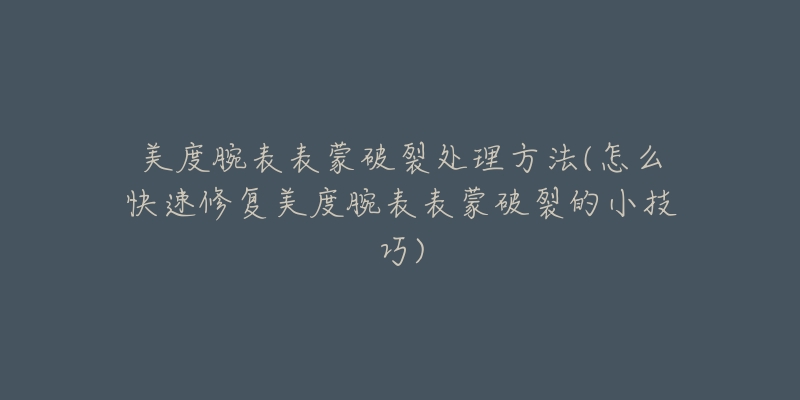 美度腕表表蒙破裂处理方法(怎么快速修复美度腕表表蒙破裂的小技巧)